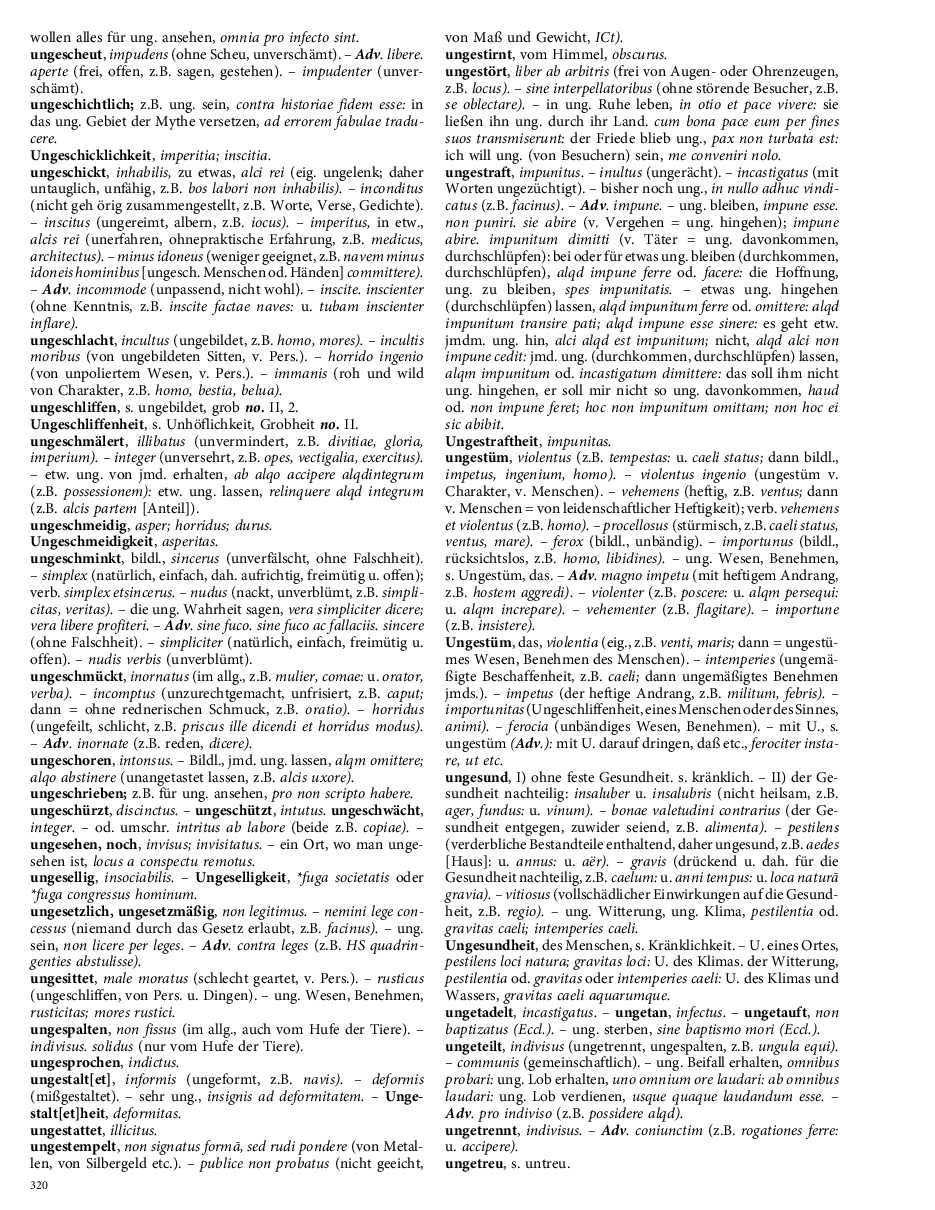 wollen alles für ung. ansehen, omnia pro infecto sint.
ungescheut, impudens (ohne Scheu, unverschämt). – Adv. libere. aperte (frei, offen, z.B. sagen, gestehen). – impudenter (unverschämt).
ungeschichtlich; z.B. ung. sein, contra historiae fidem esse: in das ung. Gebiet der Mythe versetzen, ad errorem fabulae traducere.
Ungeschicklichkeit, imperitia; inscitia.
ungeschickt, inhabilis, zu etwas, alci rei (eig. ungelenk; daher untauglich, unfähig, z.B. bos labori non inhabilis). – inconditus (nicht geh örig zusammengestellt, z.B. Worte, Verse, Gedichte). – inscitus (ungereimt, albern, z.B. iocus). – imperitus, in etw., alcis rei (unerfahren, ohnepraktische Erfahrung, z.B. medicus, architectus). – minus idoneus (weniger geeignet, z.B. navem minus idoneis hominibus [ungesch. Menschen od. Händen] committere). – Adv. incommode (unpassend, nicht wohl). – inscite. inscienter (ohne Kenntnis, z.B. inscite factae naves: u. tubam inscienter inflare).
ungeschlacht, incultus (ungebildet, z.B. homo, mores). – incultis moribus (von ungebildeten Sitten, v. Pers.). – horrido ingenio (von unpoliertem Wesen, v. Pers.). – immanis (roh und wild von Charakter, z.B. homo, bestia, belua).
ungeschliffen, s. ungebildet, grob no. II, 2.
Ungeschliffenheit, s. Unhöflichkeit, Grobheit no. II.
ungeschmälert, illibatus (unvermindert, z.B. divitiae, gloria, imperium). – integer (unversehrt, z.B. opes, vectigalia, exercitus). – etw. ung. von jmd. erhalten, ab alqo accipere alqdintegrum (z.B. possessionem): etw. ung. lassen, relinquere alqd integrum (z.B. alcis partem [Anteil]).
ungeschmeidig, asper; horridus; durus.
Ungeschmeidigkeit, asperitas.
ungeschminkt, bildl., sincerus (unverfälscht, ohne Falschheit). – simplex (natürlich, einfach, dah. aufrichtig, freimütig u. offen); verb. simplex etsincerus. – nudus (nackt, unverblümt, z.B. simplicitas, veritas). – die ung. Wahrheit sagen, vera simpliciter dicere; vera libere profiteri. – Adv. sine fuco. sine fuco ac fallaciis. sincere (ohne Falschheit). – simpliciter (natürlich, einfach, freimütig u. offen). – nudis verbis (unverblümt).
ungeschmückt, inornatus (im allg., z.B. mulier, comae: u. orator, verba). – incomptus (unzurechtgemacht, unfrisiert, z.B. caput; dann = ohne rednerischen Schmuck, z.B. oratio). – horridus (ungefeilt, schlicht, z.B. priscus ille dicendi et horridus modus). – Adv. inornate (z.B. reden, dicere).
ungeschoren, intonsus. – Bildl., jmd. ung. lassen, alqm omittere; alqo abstinere (unangetastet lassen, z.B. alcis uxore).
ungeschrieben; z.B. für ung. ansehen, pro non scripto habere.
ungeschürzt, discinctus. – ungeschützt, intutus. ungeschwächt, integer. – od. umschr. intritus ab labore (beide z.B. copiae). –
ungesehen, noch, invisus; invisitatus. – ein Ort, wo man ungesehen ist, locus a conspectu remotus.
ungesellig, insociabilis. – Ungeselligkeit, *fuga societatis oder *fuga congressus hominum.
ungesetzlich, ungesetzmäßig, non legitimus. – nemini lege concessus (niemand durch das Gesetz erlaubt, z.B. facinus). – ung. sein, non licere per leges. – Adv. contra leges (z.B. HS quadringenties abstulisse).
ungesittet, male moratus (schlecht geartet, v. Pers.). – rusticus (ungeschliffen, von Pers. u. Dingen). – ung. Wesen, Benehmen, rusticitas; mores rustici.
ungespalten, non fissus (im allg., auch vom Hufe der Tiere). – indivisus. solidus (nur vom Hufe der Tiere).
ungesprochen, indictus.
ungestalt[et], informis (ungeformt, z.B. navis). – deformis (mißgestaltet). – sehr ung., insignis ad deformitatem. – Ungestalt[et]heit, deformitas.
ungestattet, illicitus.
ungestempelt, non signatus formā, sed rudi pondere (von Metallen, von Silbergeld etc.). – publice non probatus (nicht geeicht, von Maß und Gewicht, ICt).
ungestirnt, vom Himmel, obscurus.
ungestört, liber ab arbitris (frei von Augen- oder Ohrenzeugen, z.B. locus). – sine interpellatoribus (ohne störende Besucher, z.B. se oblectare). – in ung. Ruhe leben, in otio et pace vivere: sie ließen ihn ung. durch ihr Land. cum bona pace eum per fines suos transmiserunt: der Friede blieb ung., pax non turbata est: ich will ung. (von Besuchern) sein, me conveniri nolo.
ungestraft, impunitus. – inultus (ungerächt). – incastigatus (mit Worten ungezüchtigt). – bisher noch ung., in nullo adhuc vindicatus (z.B. facinus). – Adv. impune. – ung. bleiben, impune esse. non puniri. sie abire (v. Vergehen = ung. hingehen); impune abire. impunitum dimitti (v. Täter = ung. davonkommen, durchschlüpfen): bei oder für etwas ung. bleiben (durchkommen, durchschlüpfen), alqd impune ferre od. facere: die Hoffnung, ung. zu bleiben, spes impunitatis. – etwas ung. hingehen (durchschlüpfen) lassen, alqd impunitum ferre od. omittere: alqd impunitum transire pati; alqd impune esse sinere: es geht etw. jmdm. ung. hin, alci alqd est impunitum; nicht, alqd alci non impune cedit: jmd. ung. (durchkommen, durchschlüpfen) lassen, alqm impunitum od. incastigatum dimittere: das soll ihm nicht ung. hingehen, er soll mir nicht so ung. davonkommen, haud od. non impune feret; hoc non impunitum omittam; non hoc ei sic abibit.
Ungestraftheit, impunitas.
ungestüm, violentus (z.B. tempestas: u. caeli status; dann bildl., impetus, ingenium, homo). – violentus ingenio (ungestüm v. Charakter, v. Menschen). – vehemens (heftig, z.B. ventus; dann v. Menschen = von leidenschaftlicher Heftigkeit); verb. vehemens et violentus (z.B. homo). – procellosus (stürmisch, z.B. caeli status, ventus, mare). – ferox (bildl., unbändig). – importunus (bildl., rücksichtslos, z.B. homo, libidines). – ung. Wesen, Benehmen, s. Ungestüm, das. – Adv. magno impetu (mit heftigem Andrang, z.B. hostem aggredi). – violenter (z.B. poscere: u. alqm persequi: u. alqm increpare). – vehementer (z.B. flagitare). – importune (z.B. insistere).
Ungestüm, das, violentia (eig., z.B. venti, maris; dann = ungestümes Wesen, Benehmen des Menschen). – intemperies (ungemäßigte Beschaffenheit, z.B. caeli; dann ungemäßigtes Benehmen jmds.). – impetus (der heftige Andrang, z.B. militum, febris). – importunitas (Ungeschliffenheit, eines Menschen oder des Sinnes, animi). – ferocia (unbändiges Wesen, Benehmen). – mit U., s. ungestüm (Adv.): mit U. darauf dringen, daß etc., ferociter instare, ut etc.
ungesund, I) ohne feste Gesundheit. s. kränklich. – II) der Gesundheit nachteilig: insaluber u. insalubris (nicht heilsam, z.B. ager, fundus: u. vinum). – bonae valetudini contrarius (der Gesundheit entgegen, zuwider seiend, z.B. alimenta). – pestilens (verderbliche Bestandteile enthaltend, daher ungesund, z.B. aedes [Haus]: u. annus: u. aër). – gravis (drückend u. dah. für die Gesundheit nachteilig, z.B. caelum: u. anni tempus: u. loca naturā gravia). – vitiosus (vollschädlicher Einwirkungen auf die Gesundheit, z.B. regio). – ung. Witterung, ung. Klima, pestilentia od. gravitas caeli; intemperies caeli.
Ungesundheit, des Menschen, s. Kränklichkeit. – U. eines Ortes, pestilens loci natura; gravitas loci: U. des Klimas. der Witterung, pestilentia od. gravitas oder intemperies caeli: U. des Klimas und Wassers, gravitas caeli aquarumque.
ungetadelt, incastigatus. – ungetan, infectus. – ungetauft, non baptizatus (Eccl.). – ung. sterben, sine baptismo mori (Eccl.).
ungeteilt, indivisus (ungetrennt, ungespalten, z.B. ungula equi). – communis (gemeinschaftlich). – ung. Beifall erhalten, omnibus probari: ung. Lob erhalten, uno omnium ore laudari: ab omnibus laudari: ung. Lob verdienen, usque quaque laudandum esse. – Adv. pro indiviso (z.B. possidere alqd).
ungetrennt, indivisus. – Adv. coniunctim (z.B. rogationes ferre: u. accipere).
ungetreu, s. untreu.

320